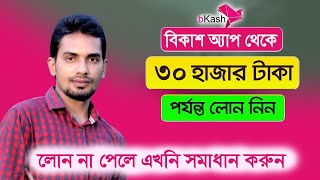 bKash

বিকাশ অ্যাপ থেকে

৩০ হাজার টাকা

পর্যন্ত লোন নিন

লোন না পেলে এখনি সমাধান করুন